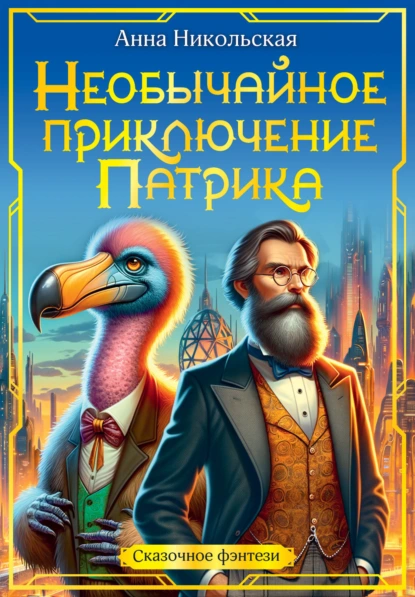 Анна Никольская

Необычайное приключение Патрика

Сказочное фэнтези